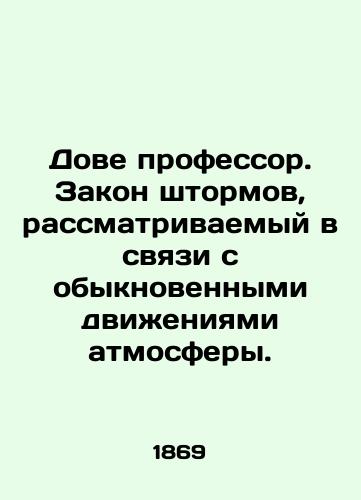 Дове профессор. Закон штормов, рассматриваемый в связи с обыкновенными движениями атмосферы.

1869